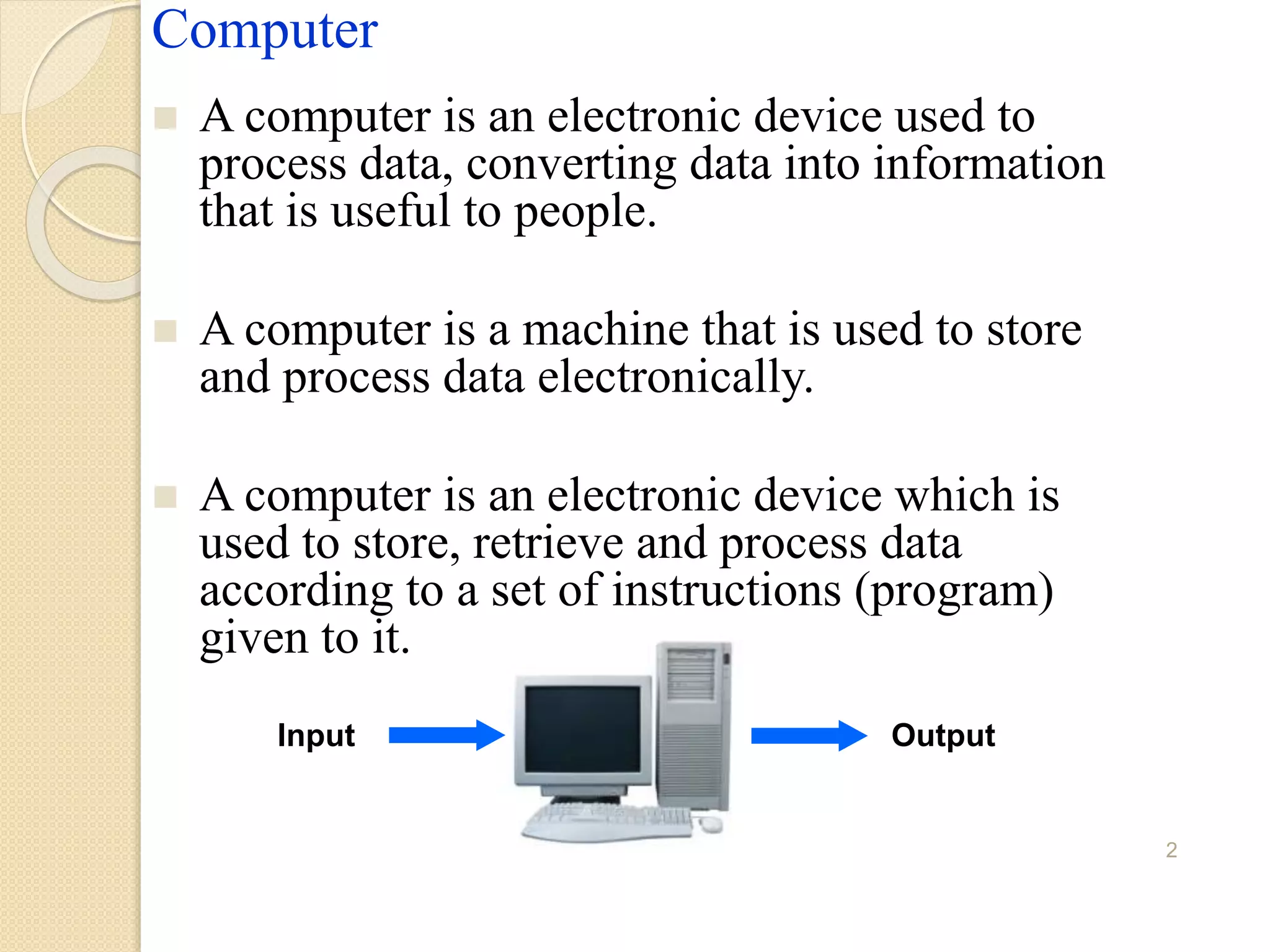 Computer

A computer is an electronic device used to process data, converting data into information that is useful to people.

A computer is a machine that is used to store and process data electronically.

A computer is an electronic device which is used to store, retrieve and process data according to a set of instructions (program) given to it.

Input

Output

2